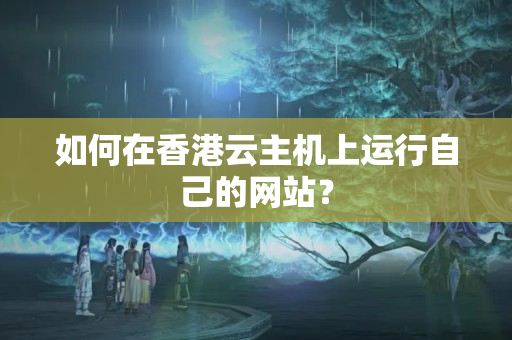 如何在香港云主机上运行自己的网站?